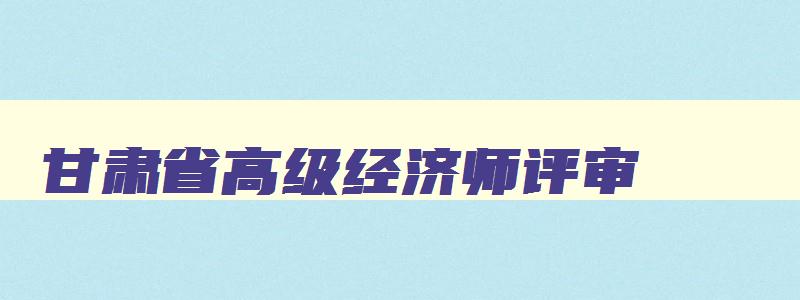 甘肃省高级经济师评审